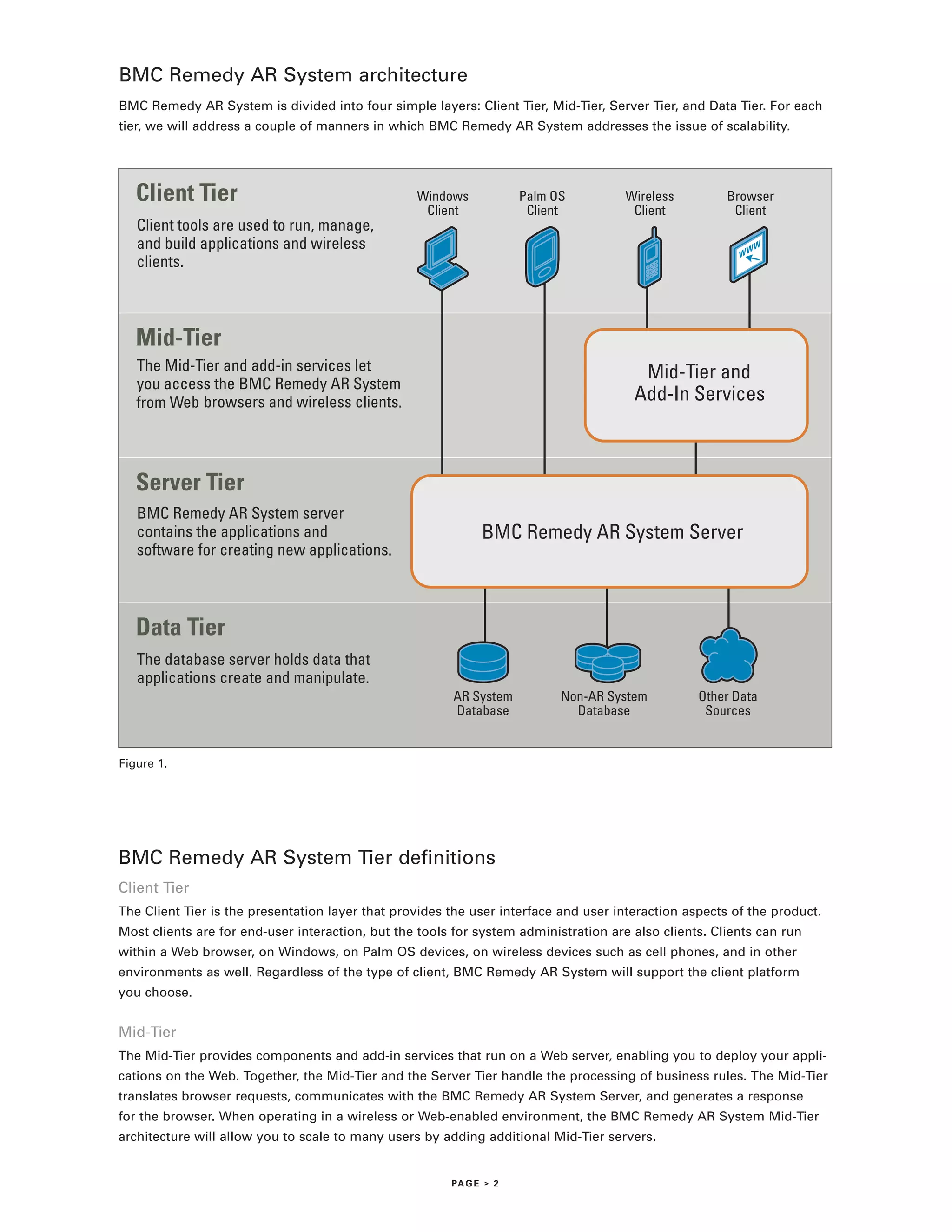 BMC Remedy AR System architecture

BMC Remedy AR System is divided into four simple layers: Client Tier, Mid-Tier, Server Tier, and Data Tier. For each tier, we will address a couple of manners in which BMC Remedy AR System addresses the issue of scalability.

Client Tier

Client tools are used to run, manage, and build applications and wireless clients.

Windows Client

Palm OS Client

Wireless Client

Browser Client

www

Mid-Tier

The Mid-Tier and add-in services let you access the BMC Remedy AR System from Web browsers and wireless clients.

Mid-Tier and Add-In Services

Server Tier

BMC Remedy AR System server contains the applications and software for creating new applications.

BMC Remedy AR System Server

Data Tier

The database server holds data that applications create and manipulate.

AR System Database

Non-AR System Database

Other Data Sources

Figure 1.

BMC Remedy AR System Tier definitions

Client Tier

The Client Tier is the presentation layer that provides the user interface and user interaction aspects of the product. Most clients are for end-user interaction, but the tools for system administration are also clients. Clients can run within a Web browser, on Windows, on Palm OS devices, on wireless devices such as cell phones, and in other environments as well. Regardless of the type of client, BMC Remedy AR System will support the client platform you choose.

Mid-Tier

The Mid-Tier provides components and add-in services that run on a Web server, enabling you to deploy your applications on the Web. Together, the Mid-Tier and the Server Tier handle the processing of business rules. The Mid-Tier translates browser requests, communicates with the BMC Remedy AR System Server, and generates a response for the browser. When operating in a wireless or Web-enabled environment, the BMC Remedy AR System Mid-Tier architecture will allow you to scale to many users by adding additional Mid-Tier servers.

PAGE > 2